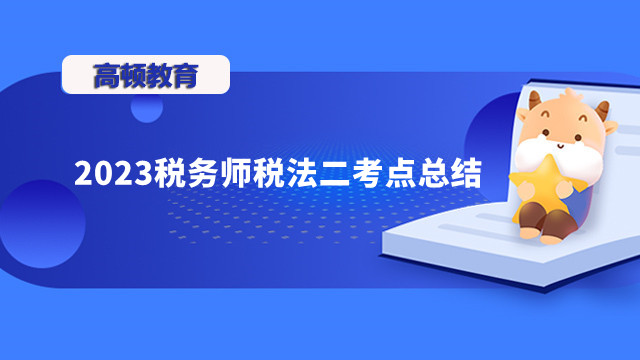 高顿教育

2023税务师税法二考点总结